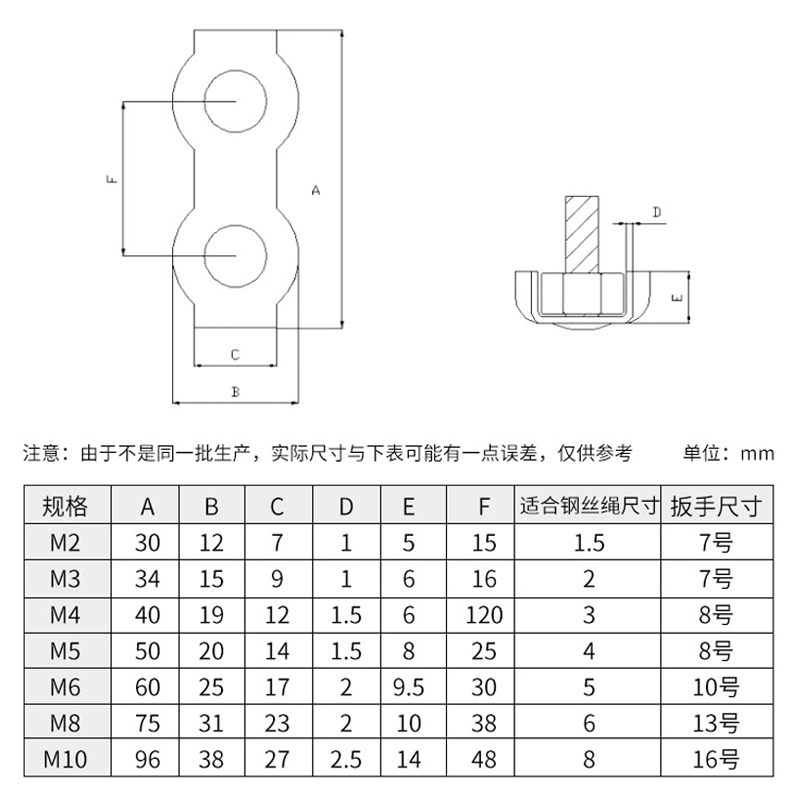 F

A

C

B

D

E

注意：由于不是同一批生产，实际尺寸与下表可能有一点误差，仅供参考　　单位：mm

| 规格 | A | B | C | D | E | F | 适合钢丝绳尺寸 | 扳手尺寸 |
|---|---|---|---|---|---|---|---|---|
| M2 | 30 | 12 | 7 | 1 | 5 | 15 | 1.5 | 7号 |
| M3 | 34 | 15 | 9 | 1 | 6 | 16 | 2 | 7号 |
| M4 | 40 | 19 | 12 | 1.5 | 6 | 120 | 3 | 8号 |
| M5 | 50 | 20 | 14 | 1.5 | 8 | 25 | 4 | 8号 |
| M6 | 60 | 25 | 17 | 2 | 9.5 | 30 | 5 | 10号 |
| M8 | 75 | 31 | 23 | 2 | 10 | 38 | 6 | 13号 |
| M10 | 96 | 38 | 27 | 2.5 | 14 | 48 | 8 | 16号 |